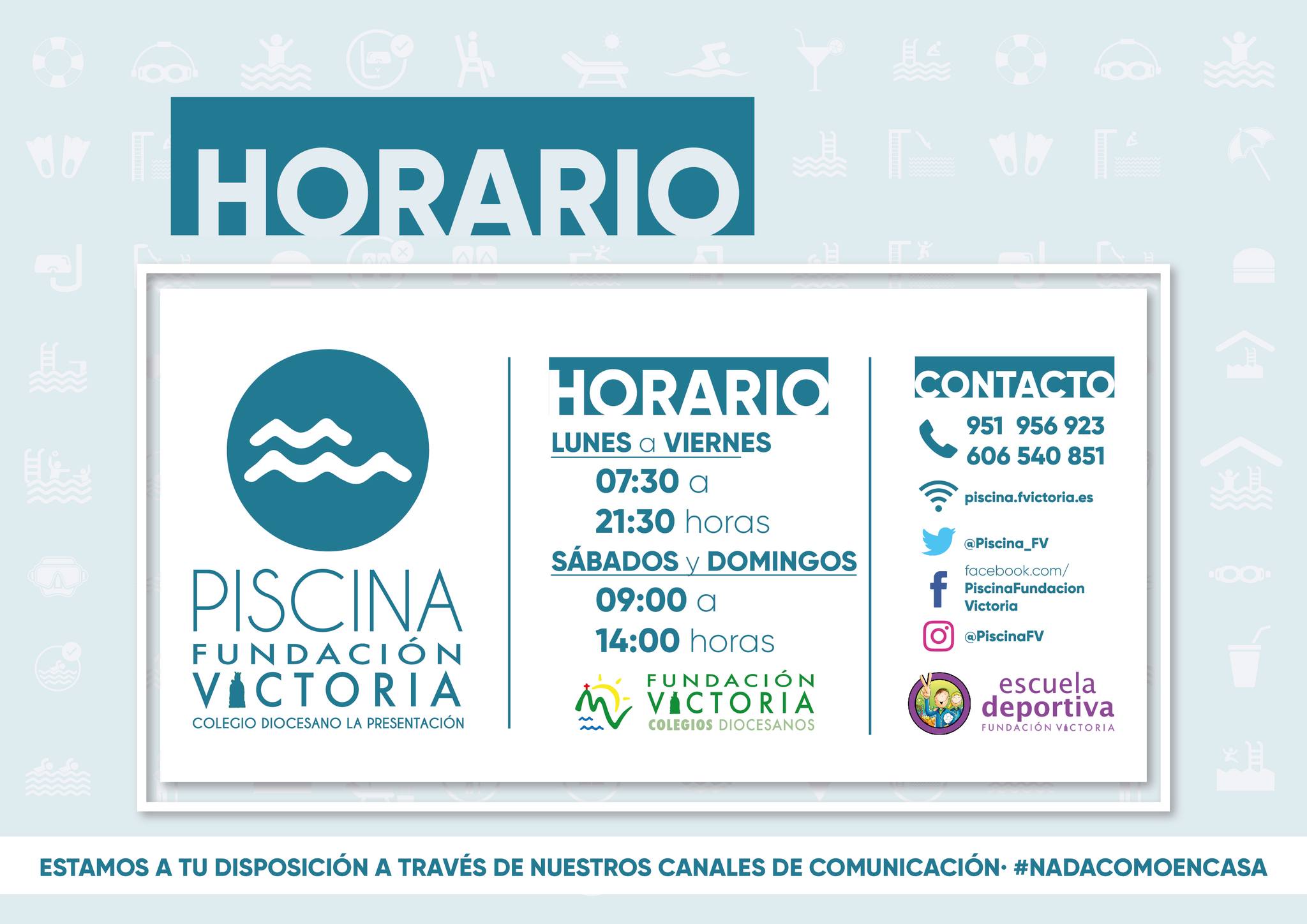 HORARIO

PISCINA
FUNDACIÓN
VICTORIA
COLEGIO DIOCESANO LA PRESENTACIÓN

HORARIO
LUNES a VIERNES
07:30 a
21:30 horas
SÁBADOS y DOMINGOS
09:00 a
14:00 horas

FUNDACIÓN
VICTORIA
COLEGIOS DIOCESANOS

CONTACTO
951 956 923
606 540 851
piscina.fvictoria.es
@Piscina_FV
facebook.com/
PiscinaFundacion
Victoria
@PiscinaFV

escuela
deportiva
FUNDACIÓN VICTORIA

ESTAMOS A TU DISPOSICIÓN A TRAVÉS DE NUESTROS CANALES DE COMUNICACIÓN· #NADACOMOENCASA